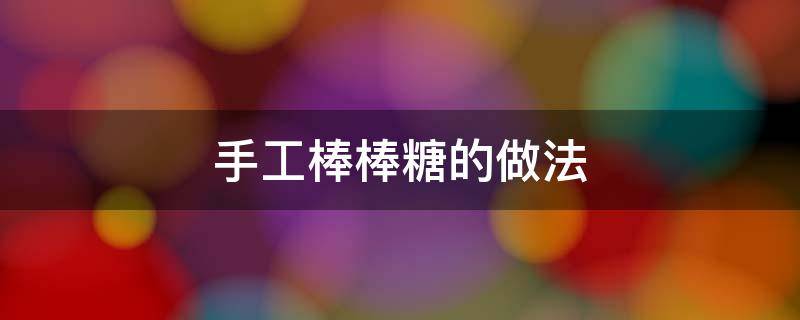 手工棒棒糖的做法